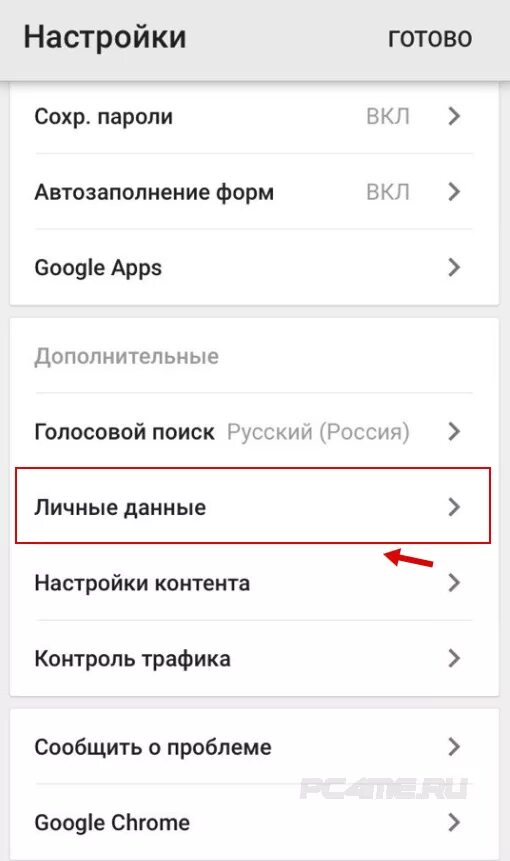 Настройки ГОТОВО

Сохр. пароли ВКЛ

Автозаполнение форм ВКЛ

Google Apps

Дополнительные

Голосовой поиск Русский (Россия)

Личные данные

Настройки контента

Контроль трафика

Сообщить о проблеме

PC4ME.RU

Google Chrome